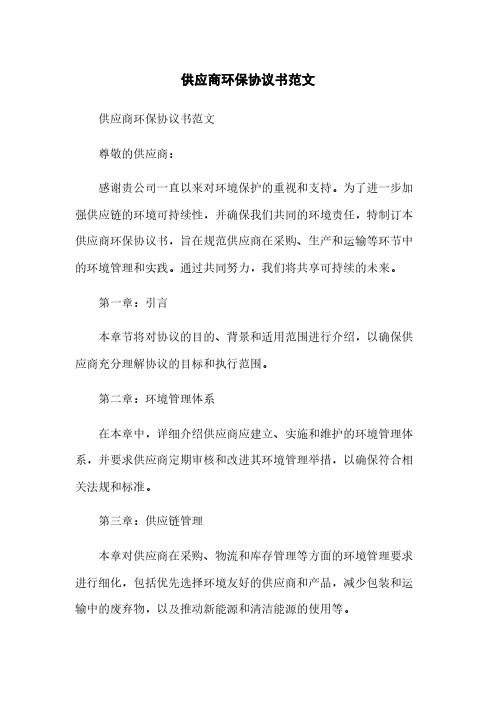 供应商环保协议书范文

供应商环保协议书范文

尊敬的供应商：

感谢贵公司一直以来对环境保护的重视和支持。为了进一步加强供应链的环境可持续性，并确保我们共同的环境责任，特制订本供应商环保协议书，旨在规范供应商在采购、生产和运输等环节中的环境管理和实践。通过共同努力，我们将共享可持续的未来。

第一章：引言

本章节将对协议的目的、背景和适用范围进行介绍，以确保供应商充分理解协议的目标和执行范围。

第二章：环境管理体系

在本章中，详细介绍供应商应建立、实施和维护的环境管理体系，并要求供应商定期审核和改进其环境管理举措，以确保符合相关法规和标准。

第三章：供应链管理

本章对供应商在采购、物流和库存管理等方面的环境管理要求进行细化，包括优先选择环境友好的供应商和产品，减少包装和运输中的废弃物，以及推动新能源和清洁能源的使用等。